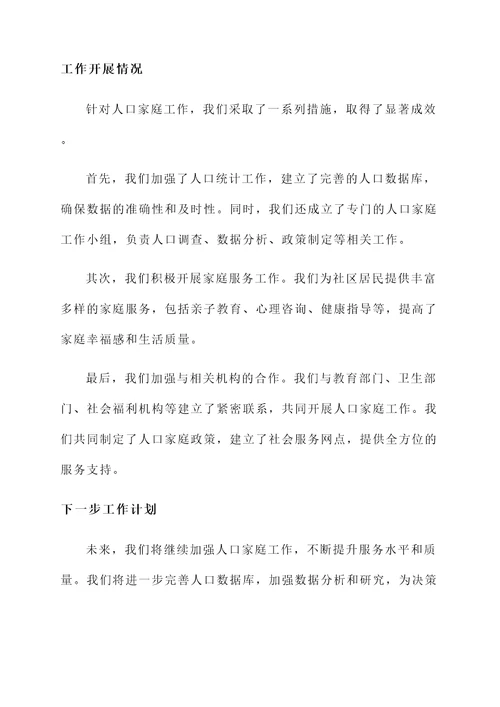 工作开展情况

针对人口家庭工作，我们采取了一系列措施，取得了显著成效。

首先，我们加强了人口统计工作，建立了完善的人口数据库，确保数据的准确性和及时性。同时，我们还成立了专门的人口家庭工作小组，负责人口调查、数据分析、政策制定等相关工作。

其次，我们积极开展家庭服务工作。我们为社区居民提供丰富多样的家庭服务，包括亲子教育、心理咨询、健康指导等，提高了家庭幸福感和生活质量。

最后，我们加强与相关机构的合作。我们与教育部门、卫生部门、社会福利机构等建立了紧密联系，共同开展人口家庭工作。我们共同制定了人口家庭政策，建立了社会服务网点，提供全方位的服务支持。

下一步工作计划

未来，我们将继续加强人口家庭工作，不断提升服务水平和质量。我们将进一步完善人口数据库，加强数据分析和研究，为决策